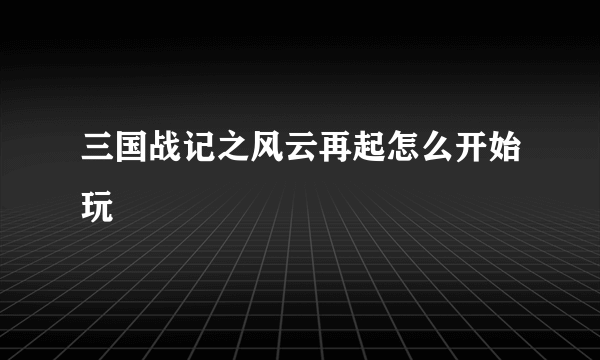 三国战记之风云再起怎么开始玩